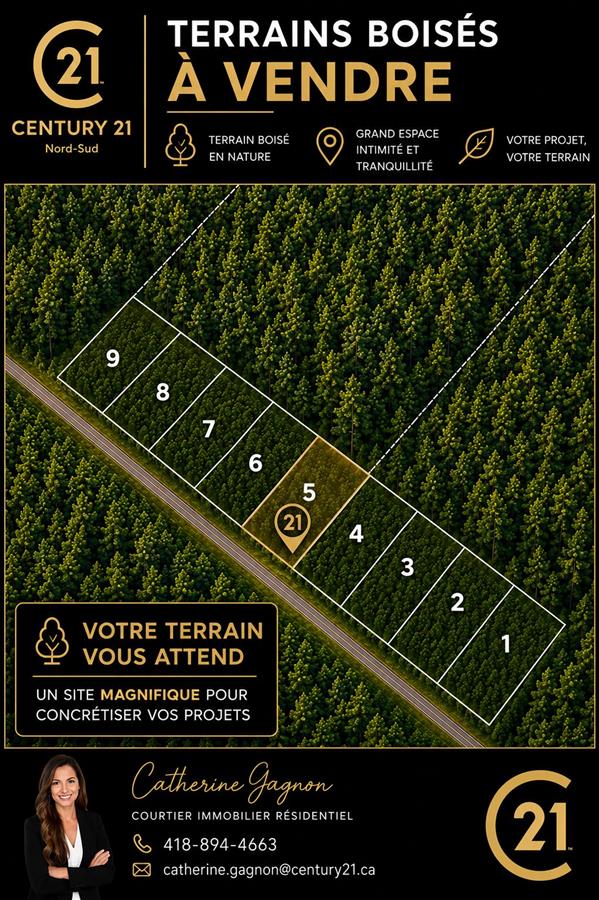 21
CENTURY 21
Nord-Sud

TERRAINS BOISÉS
À VENDRE

TERRAIN BOISÉ EN NATURE

GRAND ESPACE INTIMITÉ ET TRANQUILLITÉ

VOTRE PROJET, VOTRE TERRAIN

9
8
7
6
5
21
4
3
2
1

VOTRE TERRAIN VOUS ATTEND

UN SITE MAGNIFIQUE POUR CONCRÉTISER VOS PROJETS

Catherine Gagnon
COURTIER IMMOBILIER RÉSIDENTIEL
418-894-4663
catherine.gagnon@century21.ca

21